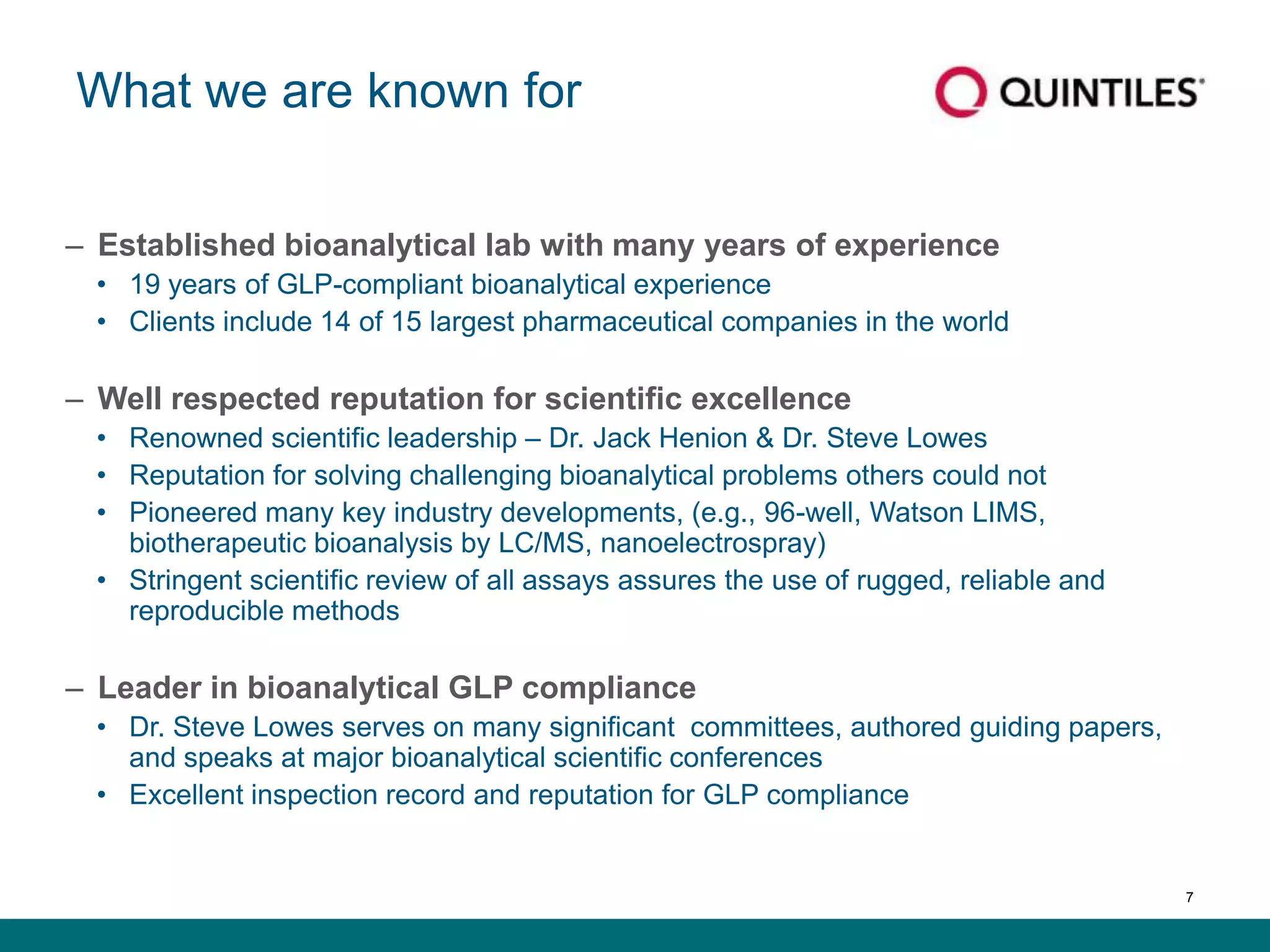 What we are known for

QUINTILES

– Established bioanalytical lab with many years of experience
• 19 years of GLP-compliant bioanalytical experience
• Clients include 14 of 15 largest pharmaceutical companies in the world

– Well respected reputation for scientific excellence
• Renowned scientific leadership – Dr. Jack Henion & Dr. Steve Lowes
• Reputation for solving challenging bioanalytical problems others could not
• Pioneered many key industry developments, (e.g., 96-well, Watson LIMS, biotherapeutic bioanalysis by LC/MS, nanoelectrospray)
• Stringent scientific review of all assays assures the use of rugged, reliable and reproducible methods

– Leader in bioanalytical GLP compliance
• Dr. Steve Lowes serves on many significant committees, authored guiding papers, and speaks at major bioanalytical scientific conferences
• Excellent inspection record and reputation for GLP compliance

7